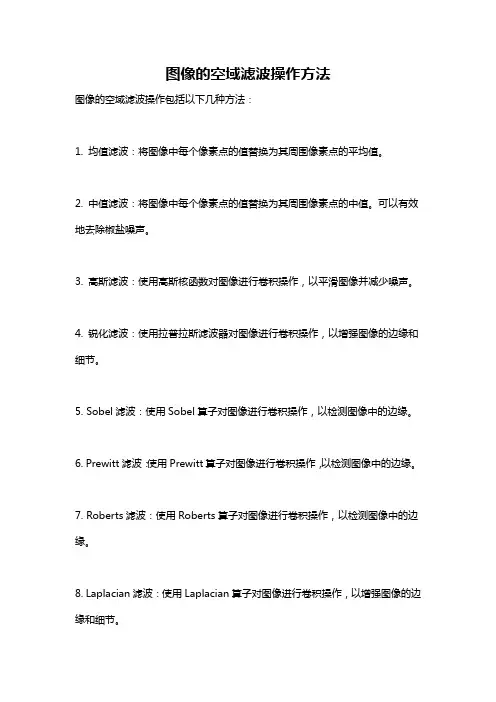 图像的空域滤波操作方法

图像的空域滤波操作包括以下几种方法：

1. 均值滤波：将图像中每个像素点的值替换为其周围像素点的平均值。

2. 中值滤波：将图像中每个像素点的值替换为其周围像素点的中值。可以有效地去除椒盐噪声。

3. 高斯滤波：使用高斯核函数对图像进行卷积操作，以平滑图像并减少噪声。

4. 锐化滤波：使用拉普拉斯滤波器对图像进行卷积操作，以增强图像的边缘和细节。

5. Sobel 滤波：使用 Sobel 算子对图像进行卷积操作，以检测图像中的边缘。

6. Prewitt 滤波：使用 Prewitt 算子对图像进行卷积操作，以检测图像中的边缘。

7. Roberts 滤波：使用 Roberts 算子对图像进行卷积操作，以检测图像中的边缘。

8. Laplacian 滤波：使用 Laplacian 算子对图像进行卷积操作，以增强图像的边缘和细节。